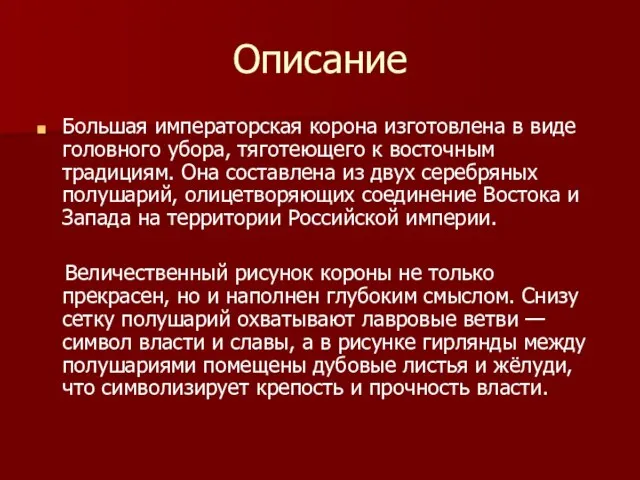 Описание

Большая императорская корона изготовлена в виде головного убора, тяготеющего к восточным традициям. Она составлена из двух серебряных полушарий, олицетворяющих соединение Востока и Запада на территории Российской империи.

Величественный рисунок короны не только прекрасен, но и наполнен глубоким смыслом. Снизу сетку полушарий охватывают лавровые ветви — символ власти и славы, а в рисунке гирлянды между полушариями помещены дубовые листья и жёлуди, что символизирует крепость и прочность власти.